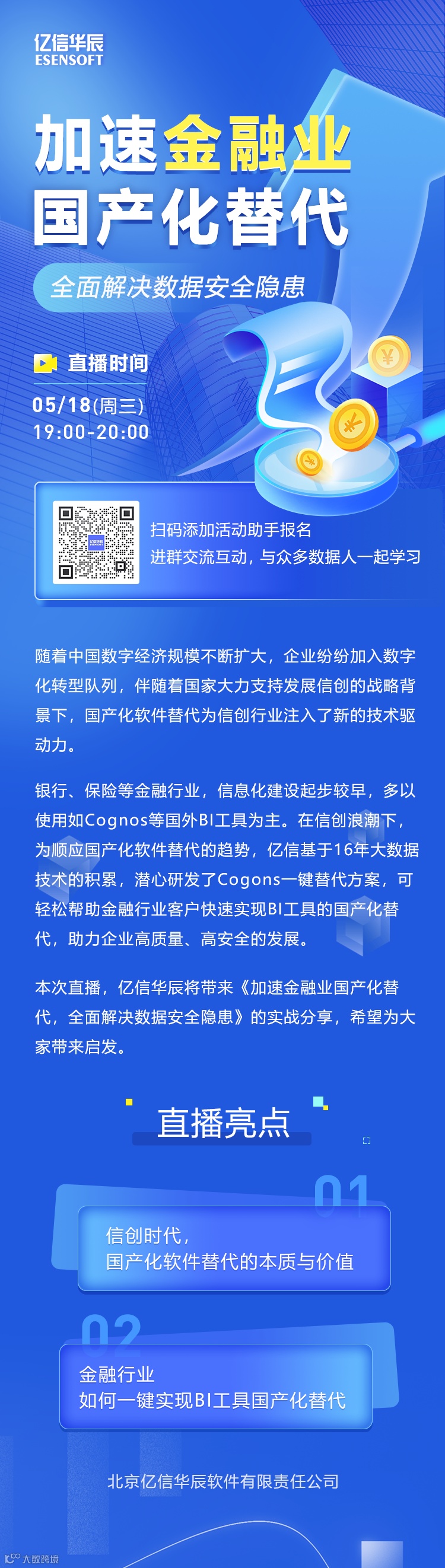 亿信华辰
ESENSOFT

加速金融业
国产化替代

全面解决数据安全隐患

直播时间
05/18(周三)
19:00-20:00

扫码添加活动助手报名
进群交流互动，与众多数据人一起学习

随着中国数字经济规模不断扩大，企业纷纷加入数字化转型队列，伴随着国家大力支持发展信创的战略背景下，国产化软件替代为信创行业注入了新的技术驱动力。

银行、保险等金融行业，信息化建设起步较早，多以使用如Cognos等国外BI工具为主。在信创浪潮下，为顺应国产化软件替代的趋势，亿信基于16年大数据技术的积累，潜心研发了Cogons一键替代方案，可轻松帮助金融行业客户快速实现BI工具的国产化替代，助力企业高质量、高安全的发展。

本次直播，亿信华辰将带来《加速金融业国产化替代，全面解决数据安全隐患》的实战分享，希望为大家带来启发。

直播亮点

01
信创时代，
国产化软件替代的本质与价值

02
金融行业
如何一键实现BI工具国产化替代

北京亿信华辰软件有限责任公司

大数跨境